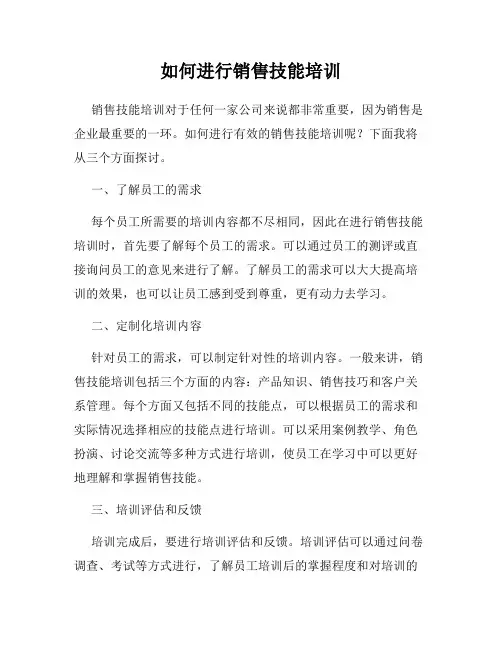 如何进行销售技能培训

销售技能培训对于任何一家公司来说都非常重要，因为销售是企业最重要的一环。如何进行有效的销售技能培训呢？下面我将从三个方面探讨。

一、了解员工的需求

每个员工所需要的培训内容都不尽相同，因此在进行销售技能培训时，首先要了解每个员工的需求。可以通过员工的测评或直接询问员工的意见来进行了解。了解员工的需求可以大大提高培训的效果，也可以让员工感到受到尊重，更有动力去学习。

二、定制化培训内容

针对员工的需求，可以制定针对性的培训内容。一般来讲，销售技能培训包括三个方面的内容：产品知识、销售技巧和客户关系管理。每个方面又包括不同的技能点，可以根据员工的需求和实际情况选择相应的技能点进行培训。可以采用案例教学、角色扮演、讨论交流等多种方式进行培训，使员工在学习中可以更好地理解和掌握销售技能。

三、培训评估和反馈

培训完成后，要进行培训评估和反馈。培训评估可以通过问卷调查、考试等方式进行，了解员工培训后的掌握程度和对培训的